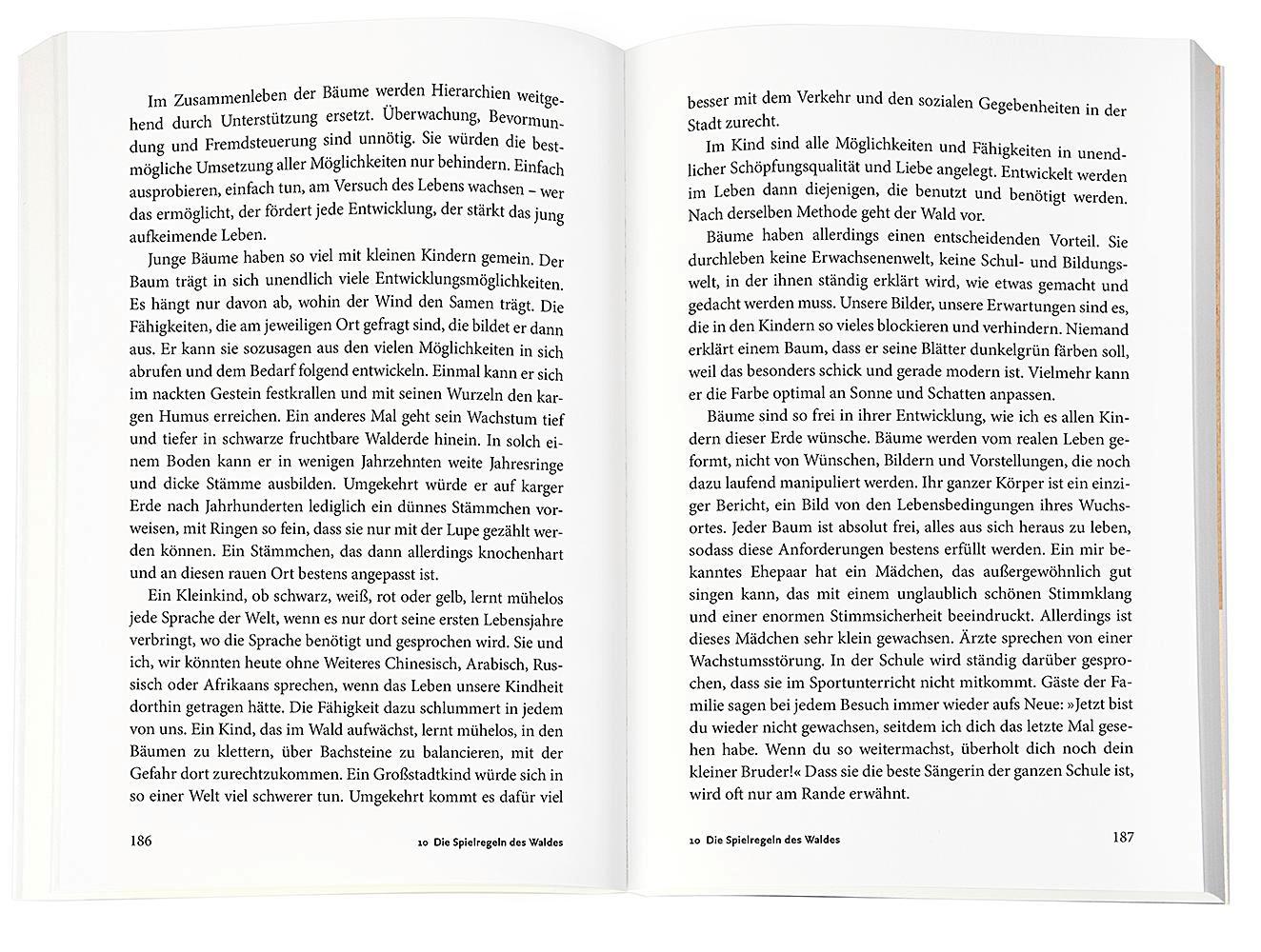 Im Zusammenleben der Bäume werden Hierarchien weitgehend durch Unterstützung ersetzt. Überwachung, Bevormundung und Fremdsteuerung sind unnötig. Sie würden die bestmögliche Umsetzung aller Möglichkeiten nur behindern. Einfach ausprobieren, einfach tun, am Versuch des Lebens wachsen – wer das ermöglicht, der fördert jede Entwicklung, der stärkt das jung aufkeimende Leben.

Junge Bäume haben so viel mit kleinen Kindern gemein. Der Baum trägt in sich unendlich viele Entwicklungsmöglichkeiten. Es hängt nur davon ab, wohin der Wind den Samen trägt. Die Fähigkeiten, die am jeweiligen Ort gefragt sind, die bildet er dann aus. Er kann sie sozusagen aus den vielen Möglichkeiten in sich abrufen und dem Bedarf folgend entwickeln. Einmal kann er sich im nackten Gestein festkrallen und mit seinen Wurzeln den kargen Humus erreichen. Ein anderes Mal geht sein Wachstum tief und tiefer in schwarze fruchtbare Walderde hinein. In solch einem Boden kann er in wenigen Jahrzehnten weite Jahresringe und dicke Stämme ausbilden. Umgekehrt würde er auf karger Erde nach Jahrhunderten lediglich ein dünnes Stämmchen vorweisen, mit Ringen so fein, dass sie nur mit der Lupe gezählt werden können. Ein Stämmchen, das dann allerdings knochenhart und an diesen rauen Ort bestens angepasst ist.

Ein Kleinkind, ob schwarz, weiß, rot oder gelb, lernt mühelos jede Sprache der Welt, wenn es nur dort seine ersten Lebensjahre verbringt, wo die Sprache benötigt und gesprochen wird. Sie und ich, wir könnten heute ohne Weiteres Chinesisch, Arabisch, Russisch oder Afrikaans sprechen, wenn das Leben unsere Kindheit dorthin getragen hätte. Die Fähigkeit dazu schlummert in jedem von uns. Ein Kind, das im Wald aufwächst, lernt mühelos, in den Bäumen zu klettern, über Bachsteine zu balancieren, mit der Gefahr dort zurechtzukommen. Ein Großstadtkind würde sich in so einer Welt viel schwerer tun. Umgekehrt kommt es dafür viel

186 10 Die Spielregeln des Waldes

besser mit dem Verkehr und den sozialen Gegebenheiten in der Stadt zurecht.

Im Kind sind alle Möglichkeiten und Fähigkeiten in unendlicher Schöpfungsqualität und Liebe angelegt. Entwickelt werden im Leben dann diejenigen, die benutzt und benötigt werden. Nach derselben Methode geht der Wald vor.

Bäume haben allerdings einen entscheidenden Vorteil. Sie durchleben keine Erwachsenenwelt, keine Schul- und Bildungswelt, in der ihnen ständig erklärt wird, wie etwas gemacht und gedacht werden muss. Unsere Bilder, unsere Erwartungen sind es, die in den Kindern so vieles blockieren und verhindern. Niemand erklärt einem Baum, dass er seine Blätter dunkelgrün färben soll, weil das besonders schick und gerade modern ist. Vielmehr kann er die Farbe optimal an Sonne und Schatten anpassen.

Bäume sind so frei in ihrer Entwicklung, wie ich es allen Kindern dieser Erde wünsche. Bäume werden vom realen Leben geformt, nicht von Wünschen, Bildern und Vorstellungen, die noch dazu laufend manipuliert werden. Ihr ganzer Körper ist ein einziger Bericht, ein Bild von den Lebensbedingungen ihres Wuchsortes. Jeder Baum ist absolut frei, alles aus sich heraus zu leben, sodass diese Anforderungen bestens erfüllt werden. Ein mir bekanntes Ehepaar hat ein Mädchen, das außergewöhnlich gut singen kann, das mit einem unglaublich schönen Stimmklang und einer enormen Stimmsicherheit beeindruckt. Allerdings ist dieses Mädchen sehr klein gewachsen. Ärzte sprechen von einer Wachstumsstörung. In der Schule wird ständig darüber gesprochen, dass sie im Sportunterricht nicht mitkommt. Gäste der Familie sagen bei jedem Besuch immer wieder aufs Neue: »Jetzt bist du wieder nicht gewachsen, seitdem ich dich das letzte Mal gesehen habe. Wenn du so weitermachst, überholt dich noch dein kleiner Bruder!« Dass sie die beste Sängerin der ganzen Schule ist, wird oft nur am Rande erwähnt.

10 Die Spielregeln des Waldes 187